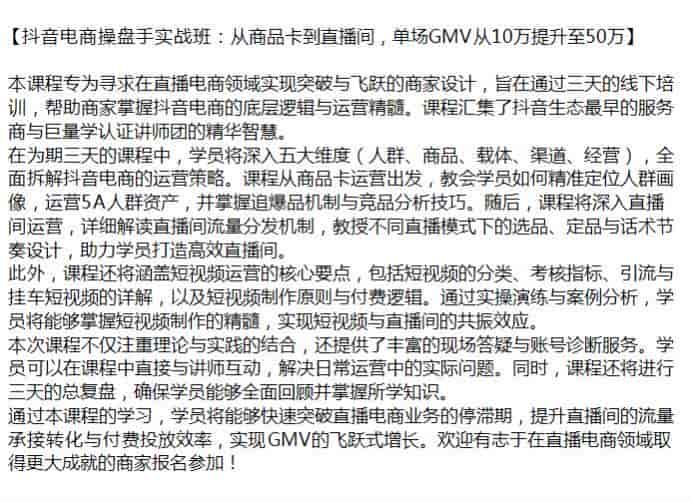 【抖音电商操盘手实战班：从商品卡到直播间，单场GMV从10万提升至50万】

本课程专为寻求在直播电商领域实现突破与飞跃的商家设计，旨在通过三天的线下培训，帮助商家掌握抖音电商的底层逻辑与运营精髓。课程汇集了抖音生态最早的服务商与巨量学认证讲师团的精华智慧。
在为期三天的课程中，学员将深入五大维度（人群、商品、载体、渠道、经营），全面拆解抖音电商的运营策略。课程从商品卡运营出发，教会学员如何精准定位人群画像，运营5A人群资产，并掌握追爆品机制与竞品分析技巧。随后，课程将深入直播间运营，详细解读直播间流量分发机制，教授不同直播模式下的选品、定品与话术节奏设计，助力学员打造高效直播间。
此外，课程还将涵盖短视频运营的核心要点，包括短视频的分类、考核指标、引流与挂车短视频的详解，以及短视频制作原则与付费逻辑。通过实操演练与案例分析，学员将能够掌握短视频制作的精髓，实现短视频与直播间的共振效应。
本次课程不仅注重理论与实践的结合，还提供了丰富的现场答疑与账号诊断服务。学员可以在课程中直接与讲师互动，解决日常运营中的实际问题。同时，课程还将进行三天的总复盘，确保学员能够全面回顾并掌握所学知识。
通过本课程的学习，学员将能够快速突破直播电商业务的停滞期，提升直播间的流量承接转化与付费投放效率，实现GMV的飞跃式增长。欢迎有志于在直播电商领域取得更大成就的商家报名参加！